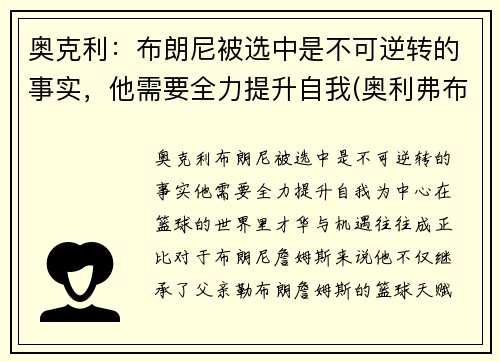 奥克利：布朗尼被选中是不可逆转的事实，他需要全力提升自我(奥利弗布

奥克利布朗尼被选中是不可逆转的事实他需要全力提升自我为中心在篮球的世界里才华与机遇往往成正比对于布朗尼詹姆斯来说他不仅继承了父亲勒布朗詹姆斯的篮球天赋